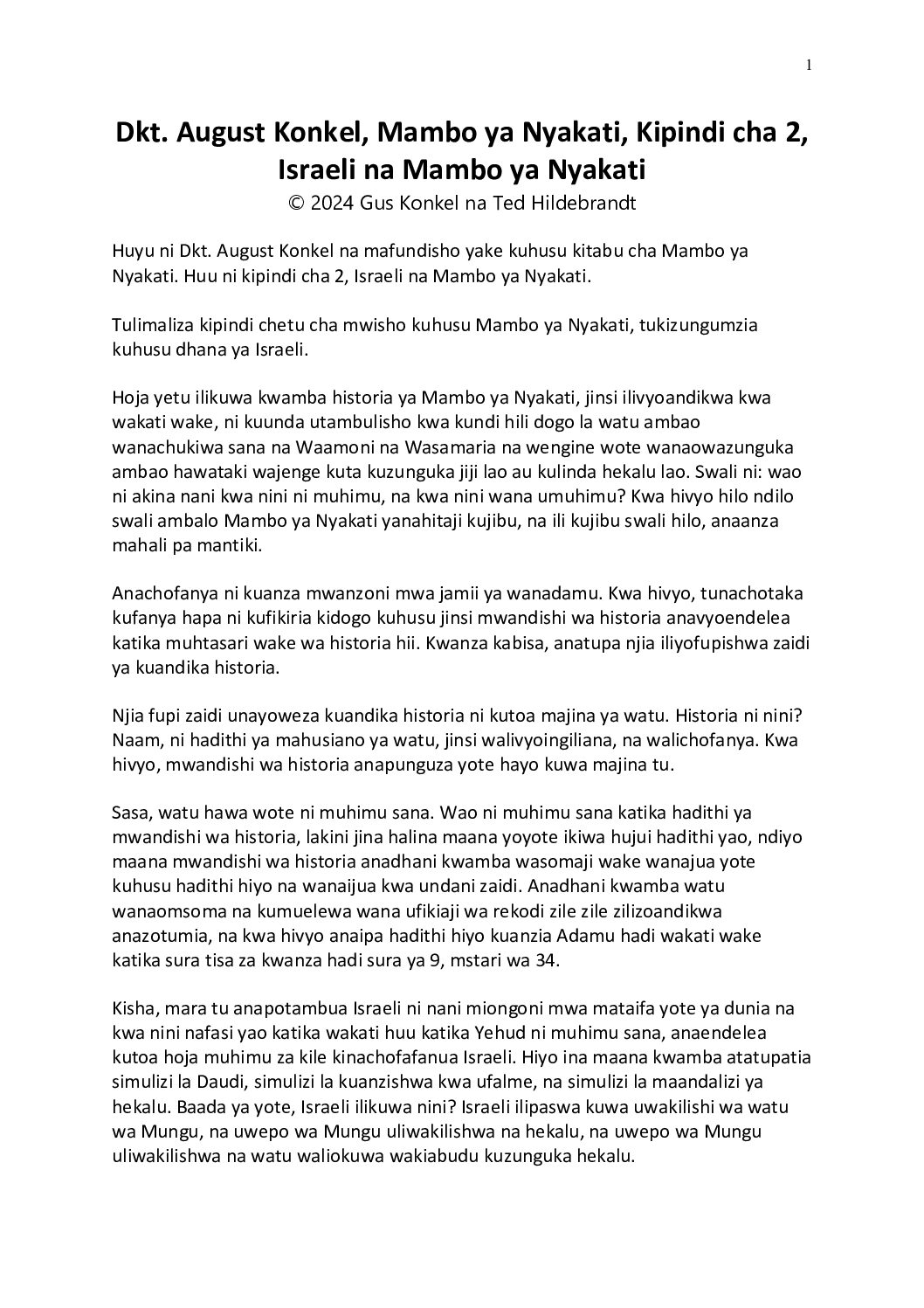 1

Dkt. August Konkel, Mambo ya Nyakati, Kipindi cha 2, Israeli na Mambo ya Nyakati
© 2024 Gus Konkel na Ted Hildebrandt

Huyu ni Dkt. August Konkel na mafundisho yake kuhusu kitabu cha Mambo ya Nyakati. Huu ni kipindi cha 2, Israeli na Mambo ya Nyakati.

Tulimaliza kipindi chetu cha mwisho kuhusu Mambo ya Nyakati, tukizungumzia kuhusu dhana ya Israeli.

Hoja yetu ilikuwa kwamba historia ya Mambo ya Nyakati, jinsi ilivyoandikwa kwa wakati wake, ni kuunda utambulisho kwa kundi hili dogo la watu ambao wanachukiwa sana na Waamoni na Wasamaria na wengine wote wanaowazunguka ambao hawataki wajenge kuta kuzunguka jiji lao au kulinda hekalu lao. Swali ni: wao ni akina nani kwa nini ni muhimu, na kwa nini wana umuhimu? Kwa hivyo hilo ndilo swali ambalo Mambo ya Nyakati yanahitaji kujibu, na ili kujibu swali hilo, anaanza mahali pa mantiki.

Anachofanya ni kuanza mwanzoni mwa jamii ya wanadamu. Kwa hivyo, tunachotaka kufanya hapa ni kufikiria kidogo kuhusu jinsi mwandishi wa historia anavyoendelea katika muhtasari wake wa historia hii. Kwanza kabisa, anatupa njia iliyofupishwa zaidi ya kuandika historia.

Njia fupi zaidi unayoweza kuandika historia ni kutoa majina ya watu. Historia ni nini? Naam, ni hadithi ya mahusiano ya watu, jinsi walivyoingiliana, na walichofanya. Kwa hivyo, mwandishi wa historia anapunguza yote hayo kuwa majina tu.

Sasa, watu hawa wote ni muhimu sana. Wao ni muhimu sana katika hadithi ya mwandishi wa historia, lakini jina halina maana yoyote ikiwa hujui hadithi yao, ndiyo maana mwandishi wa historia anadhani kwamba wasomaji wake wanajua yote kuhusu hadithi hiyo na wanaijua kwa undani zaidi. Anadhani kwamba watu wanaomsoma na kumuelewa wana ufikiaji wa rekodi zile zile zilizoandikwa anazotumia, na kwa hivyo anaipa hadithi hiyo kuanzia Adamu hadi wakati wake katika sura tisa za kwanza hadi sura ya 9, mstari wa 34.

Kisha, mara tu anapotambua Israeli ni nani miongoni mwa mataifa yote ya dunia na kwa nini nafasi yao katika wakati huu katika Yehud ni muhimu sana, anaendelea kutoa hoja muhimu za kile kinachofafanua Israeli. Hiyo ina maana kwamba atatupatia simulizi la Daudi, simulizi la kuanzishwa kwa ufalme, na simulizi la maandalizi ya hekalu. Baada ya yote, Israeli ilikuwa nini? Israeli ilipaswa kuwa uwakilishi wa watu wa Mungu, na uwepo wa Mungu uliwakilishwa na hekalu, na uwepo wa Mungu uliwakilishwa na watu waliokuwa wakiabudu kuzunguka hekalu.